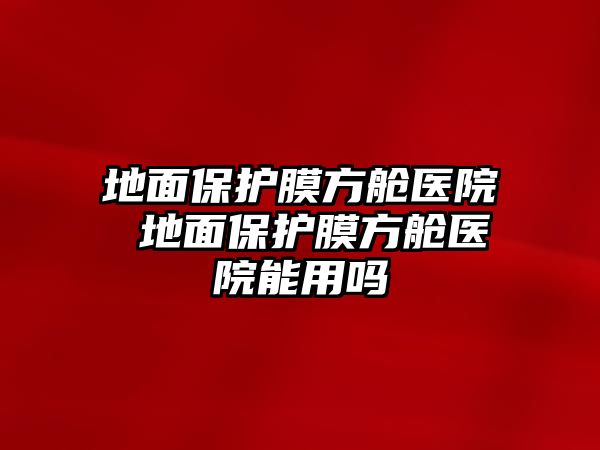 地面保护膜方舱医院 地面保护膜方舱医院能用吗